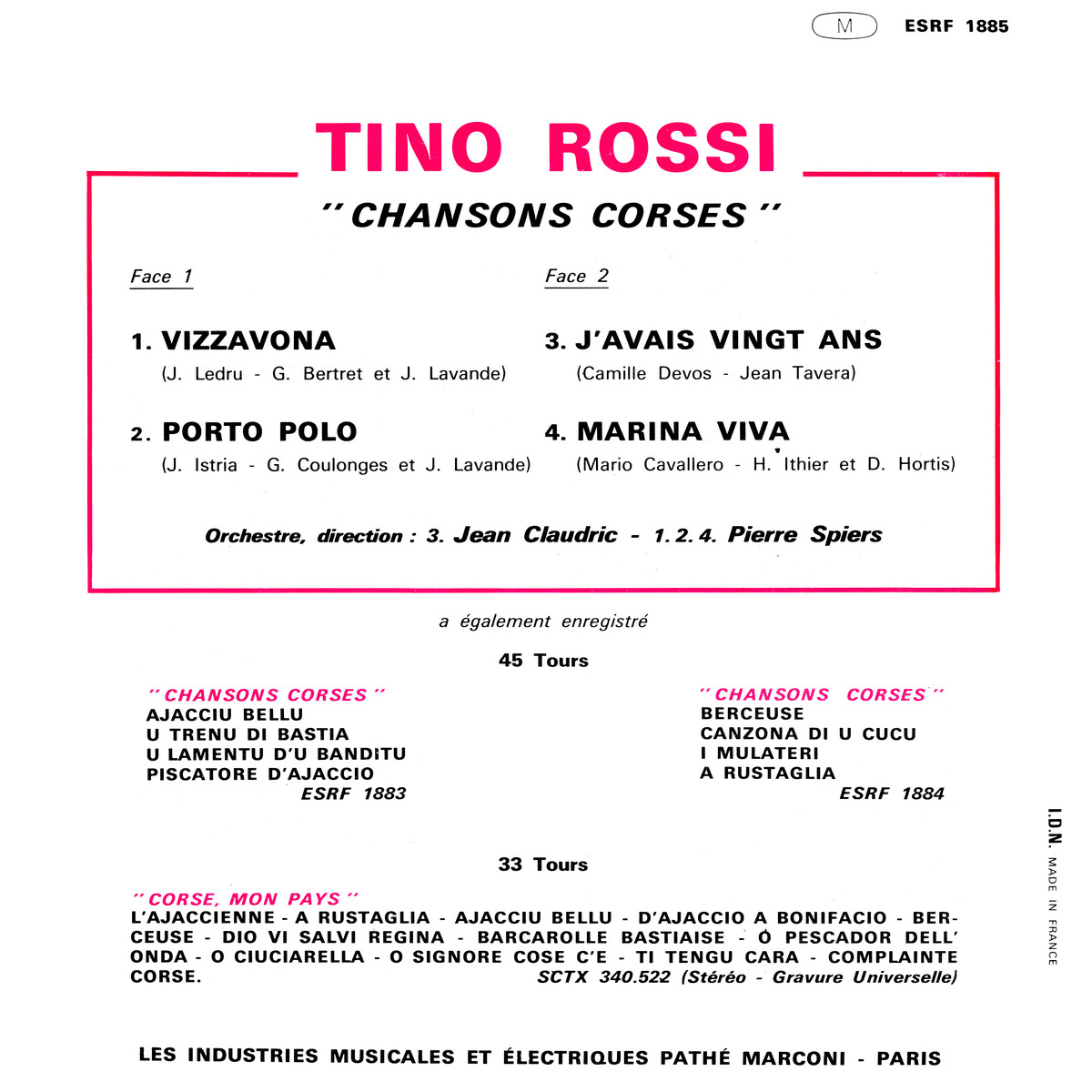 M ESRF 1885

TINO ROSSI

" CHANSONS CORSES "

Face 1

1. VIZZAVONA
(J. Ledru - G. Bertret et J. Lavande)

2. PORTO POLO
(J. Istria - G. Coulonges et J. Lavande)

Face 2

3. J'AVAIS VINGT ANS
(Camille Devos - Jean Tavera)

4. MARINA VIVA
(Mario Cavallero - H. Ithier et D. Hortis)

Orchestre, direction : 3. Jean Claudric - 1. 2. 4. Pierre Spiers

a également enregistré

45 Tours

" CHANSONS CORSES "
AJACCIU BELLU
U TRENU DI BASTIA
U LAMENTU D'U BANDITU
PISCATORE D'AJACCIO
ESRF 1883

" CHANSONS CORSES "
BERCEUSE
CANZONA DI U CUCU
I MULATERI
A RUSTAGLIA
ESRF 1884

33 Tours

" CORSE, MON PAYS "
L'AJACCIENNE - A RUSTAGLIA - AJACCIU BELLU - D'AJACCIO A BONIFACIO - BERCEUSE - DIO VI SALVI REGINA - BARCAROLLE BASTIAISE - O PESCADOR DELL' ONDA - O CIUCIARELLA - O SIGNORE COSE C'E - TI TENGU CARA - COMPLAINTE CORSE.
SCTX 340.522 (Stéréo - Gravure Universelle)

I.D.N. MADE IN FRANCE

LES INDUSTRIES MUSICALES ET ÉLECTRIQUES PATHÉ MARCONI - PARIS